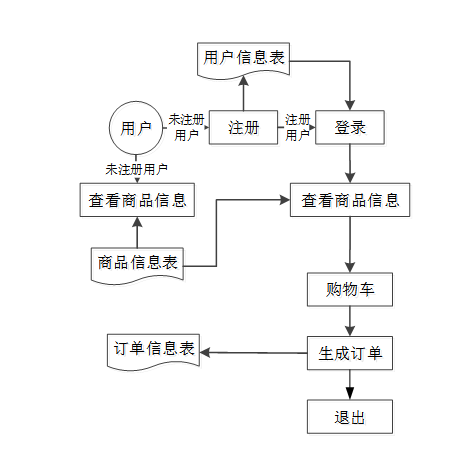 用户信息表

用户

未注册用户

注册

注册用户

登录

未注册用户

查看商品信息

查看商品信息

商品信息表

购物车

订单信息表

生成订单

退出